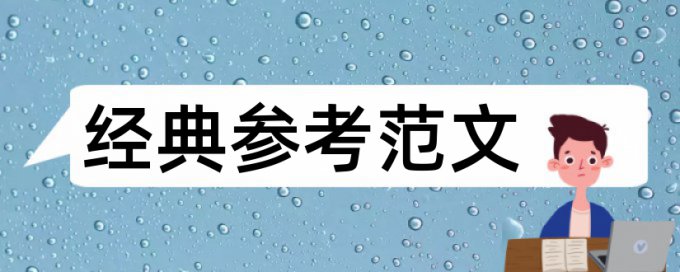 经典参考范文